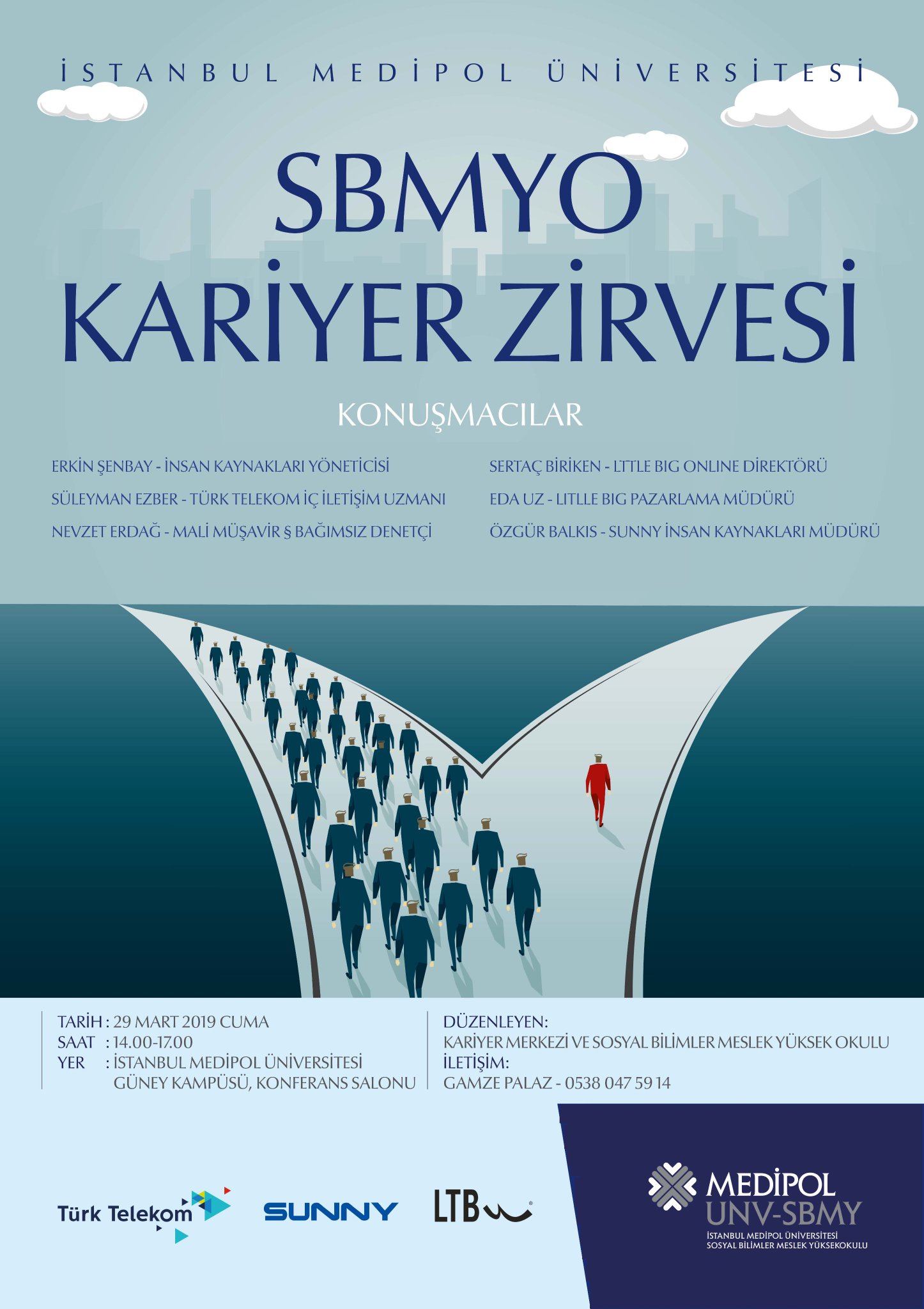 İSTANBUL MEDİPOL ÜNİVERSİTESİ

SBMYO
KARİYER ZİRVESİ

KONUŞMACILAR

ERKİN ŞENBAY - İNSAN KAYNAKLARI YÖNETİCİSİ
SÜLEYMAN EZBER - TÜRK TELEKOM İÇ İLETİŞİM UZMANI
NEVZET ERDAĞ - MALİ MÜŞAVİR § BAĞIMSIZ DENETÇİ

SERTAÇ BİRİKEN - LTTLE BIG ONLINE DİREKTÖRÜ
EDA UZ - LITLLE BIG PAZARLAMA MÜDÜRÜ
ÖZGÜR BALKIS - SUNNY İNSAN KAYNAKLARI MÜDÜRÜ

TARİH : 29 MART 2019 CUMA
SAAT : 14.00-17.00
YER : İSTANBUL MEDİPOL ÜNİVERSİTESİ
GÜNEY KAMPÜSÜ, KONFERANS SALONU

DÜZENLEYEN:
KARİYER MERKEZİ VE SOSYAL BİLİMLER MESLEK YÜKSEK OKULU
İLETİŞİM:
GAMZE PALAZ - 0538 047 59 14

Türk Telekom

SUNNY

LTB

MEDİPOL
UNV-SBMY
İSTANBUL MEDİPOL ÜNİVERSİTESİ
SOSYAL BİLİMLER MESLEK YÜKSEKOKULU